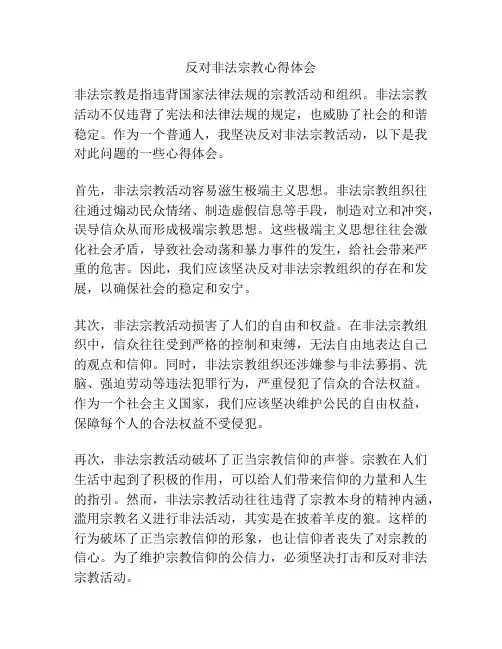 反对非法宗教心得体会

非法宗教是指违背国家法律法规的宗教活动和组织。非法宗教活动不仅违背了宪法和法律法规的规定，也威胁了社会的和谐稳定。作为一个普通人，我坚决反对非法宗教活动，以下是我对此问题的一些心得体会。

首先，非法宗教活动容易滋生极端主义思想。非法宗教组织往往通过煽动民众情绪、制造虚假信息等手段，制造对立和冲突，误导信众从而形成极端宗教思想。这些极端主义思想往往会激化社会矛盾，导致社会动荡和暴力事件的发生，给社会带来严重的危害。因此，我们应该坚决反对非法宗教组织的存在和发展，以确保社会的稳定和安宁。

其次，非法宗教活动损害了人们的自由和权益。在非法宗教组织中，信众往往受到严格的控制和束缚，无法自由地表达自己的观点和信仰。同时，非法宗教组织还涉嫌参与非法募捐、洗脑、强迫劳动等违法犯罪行为，严重侵犯了信众的合法权益。作为一个社会主义国家，我们应该坚决维护公民的自由权益，保障每个人的合法权益不受侵犯。

再次，非法宗教活动破坏了正当宗教信仰的声誉。宗教在人们生活中起到了积极的作用，可以给人们带来信仰的力量和人生的指引。然而，非法宗教活动往往违背了宗教本身的精神内涵，滥用宗教名义进行非法活动，其实是在披着羊皮的狼。这样的行为破坏了正当宗教信仰的形象，也让信仰者丧失了对宗教的信心。为了维护宗教信仰的公信力，必须坚决打击和反对非法宗教活动。